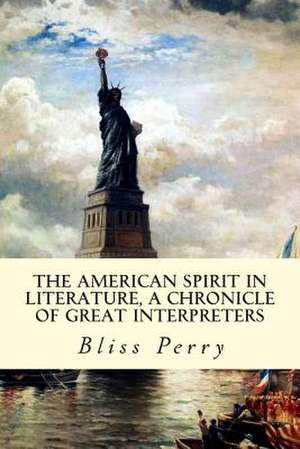 THE AMERICAN SPIRIT IN LITERATURE, A CHRONICLE OF GREAT INTERPRETERS

Bliss Perry